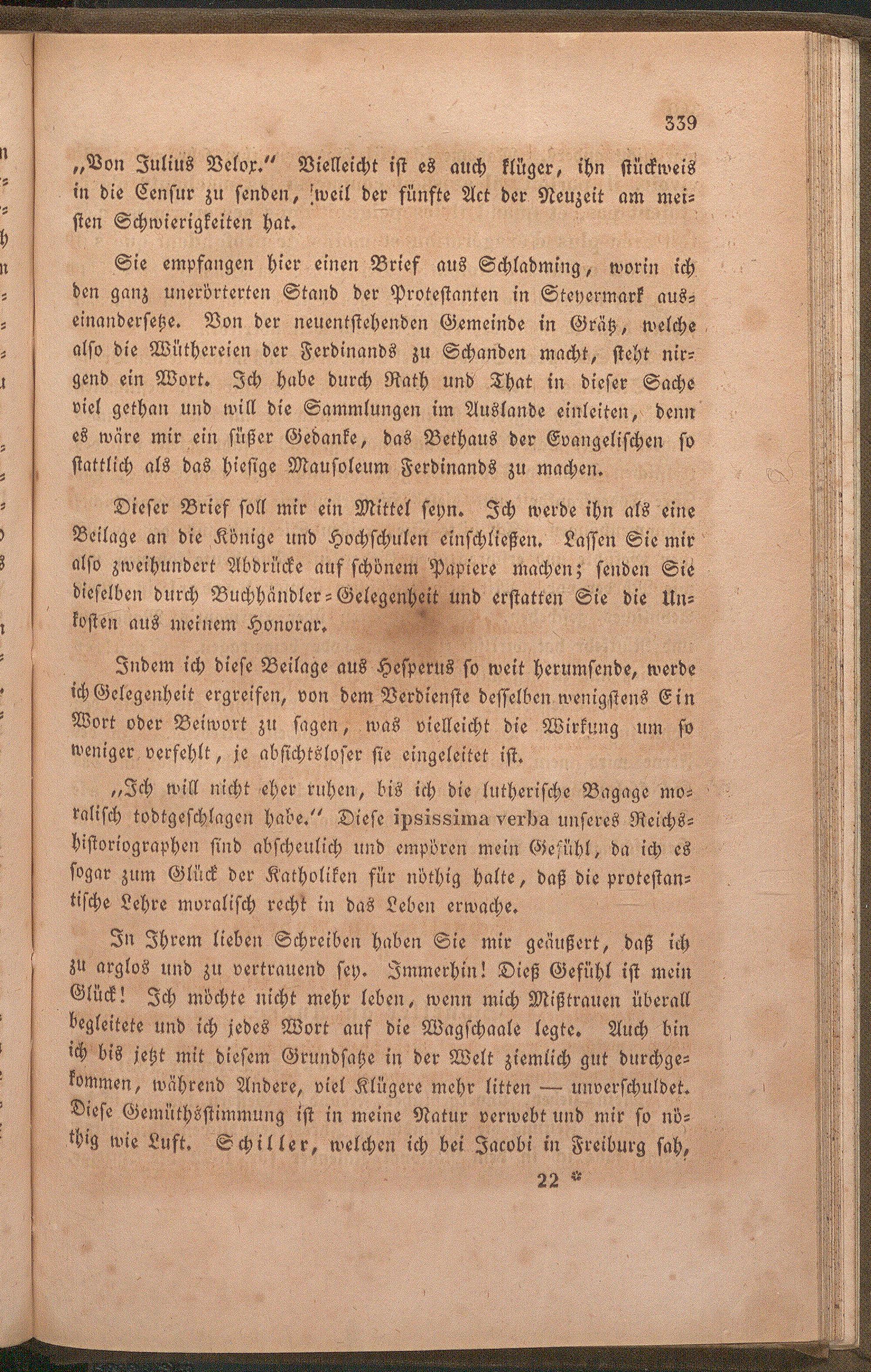 339

„Von Julius Velox.“ Vielleicht ist es auch klüger, ihn stückweis in die Censur zu senden, weil der fünfte Act der Neuzeit am meisten Schwierigkeiten hat.

Sie empfangen hier einen Brief aus Schladming, worin ich den ganz unerörterten Stand der Protestanten in Steyermark auseinandersetze. Von der neuentstehenden Gemeinde in Grätz, welche also die Wüthereien der Ferdinands zu Schanden macht, steht nirgend ein Wort. Ich habe durch Rath und That in dieser Sache viel gethan und will die Sammlungen im Auslande einleiten, denn es wäre mir ein süßer Gedanke, das Bethaus der Evangelischen so stattlich als das hiesige Mausoleum Ferdinands zu machen.

Dieser Brief soll mir ein Mittel seyn. Ich werde ihn als eine Beilage an die Könige und Hochschulen einschließen. Lassen Sie mir also zweihundert Abdrücke auf schönem Papiere machen; senden Sie dieselben durch Buchhändler-Gelegenheit und erstatten Sie die Unkosten aus meinem Honorar.

Indem ich diese Beilage aus Hesperus so weit herumsende, werde ich Gelegenheit ergreifen, von dem Verdienste desselben wenigstens Ein Wort oder Beiwort zu sagen, was vielleicht die Wirkung um so weniger verfehlt, je absichtsloser sie eingeleitet ist.

„Ich will nicht eher ruhen, bis ich die lutherische Bagage moralisch todtgeschlagen habe.“ Diese ipsissima verba unseres Reichshistoriographen sind abscheulich und empören mein Gefühl, da ich es sogar zum Glück der Katholiken für nöthig halte, daß die protestantische Lehre moralisch recht in das Leben erwache.

In Ihrem lieben Schreiben haben Sie mir geäußert, daß ich zu arglos und zu vertrauend sey. Immerhin! Dieß Gefühl ist mein Glück! Ich möchte nicht mehr leben, wenn mich Mißtrauen überall begleitete und ich jedes Wort auf die Wagschaale legte. Auch bin ich bis jetzt mit diesem Grundsatze in der Welt ziemlich gut durchgekommen, während Andere, viel Klügere mehr litten — unverschuldet. Diese Gemüthsstimmung ist in meine Natur verwebt und mir so nöthig wie Luft. Schiller, welchen ich bei Jacobi in Freiburg sah,

22 *